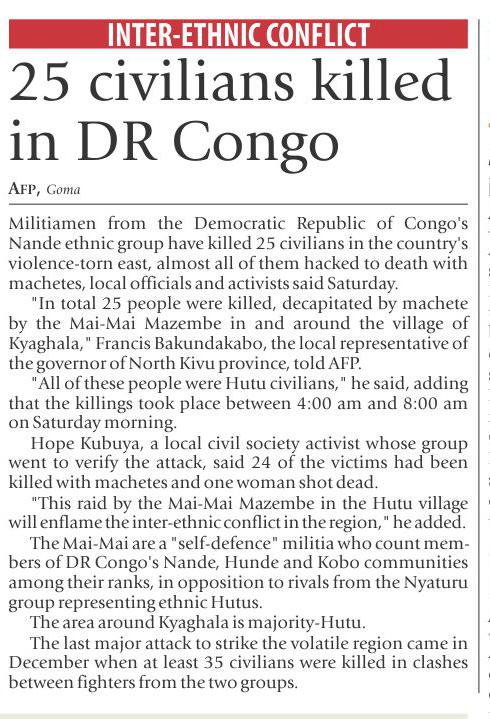 INTER-ETHNIC CONFLICT

25 civilians killed in DR Congo

AFP, Goma

Militiamen from the Democratic Republic of Congo's Nande ethnic group have killed 25 civilians in the country's violence-torn east, almost all of them hacked to death with machetes, local officials and activists said Saturday.

"In total 25 people were killed, decapitated by machete by the Mai-Mai Mazembe in and around the village of Kyaghala," Francis Bakundakabo, the local representative of the governor of North Kivu province, told AFP.

"All of these people were Hutu civilians," he said, adding that the killings took place between 4:00 am and 8:00 am on Saturday morning.

Hope Kubuya, a local civil society activist whose group went to verify the attack, said 24 of the victims had been killed with machetes and one woman shot dead.

"This raid by the Mai-Mai Mazembe in the Hutu village will enflame the inter-ethnic conflict in the region," he added.

The Mai-Mai are a "self-defence" militia who count members of DR Congo's Nande, Hunde and Kobo communities among their ranks, in opposition to rivals from the Nyaturu group representing ethnic Hutus.

The area around Kyaghala is majority-Hutu.

The last major attack to strike the volatile region came in December when at least 35 civilians were killed in clashes between fighters from the two groups.